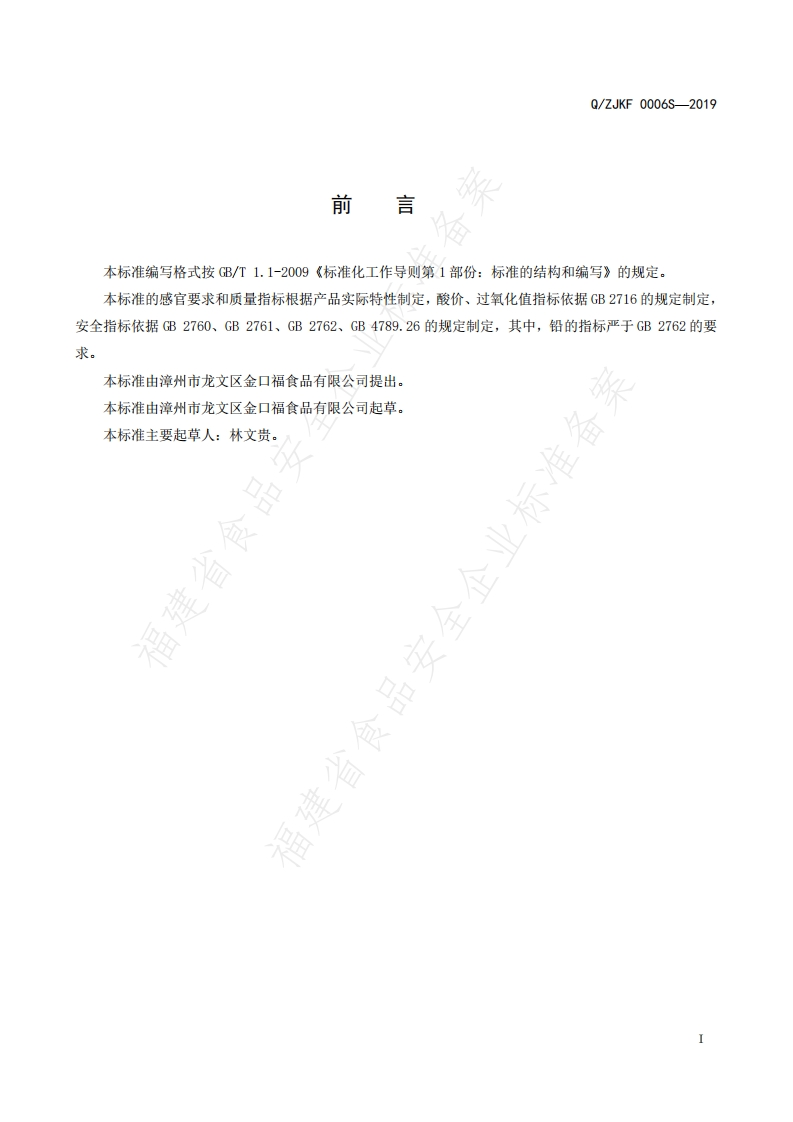 Q/ZJKF 0006S—2019

前　言

本标准编写格式按 GB/T 1.1-2009《标准化工作导则第 1 部份：标准的结构和编写》的规定。

本标准的感官要求和质量指标根据产品实际特性制定，酸价、过氧化值指标依据 GB 2716 的规定制定，安全指标依据 GB 2760、GB 2761、GB 2762、GB 4789.26 的规定制定，其中，铅的指标严于 GB 2762 的要求。

本标准由漳州市龙文区金口福食品有限公司提出。

本标准由漳州市龙文区金口福食品有限公司起草。

本标准主要起草人：林文贵。

福建省食品安全企业标准备案

福建省食品安全企业标准备案

I